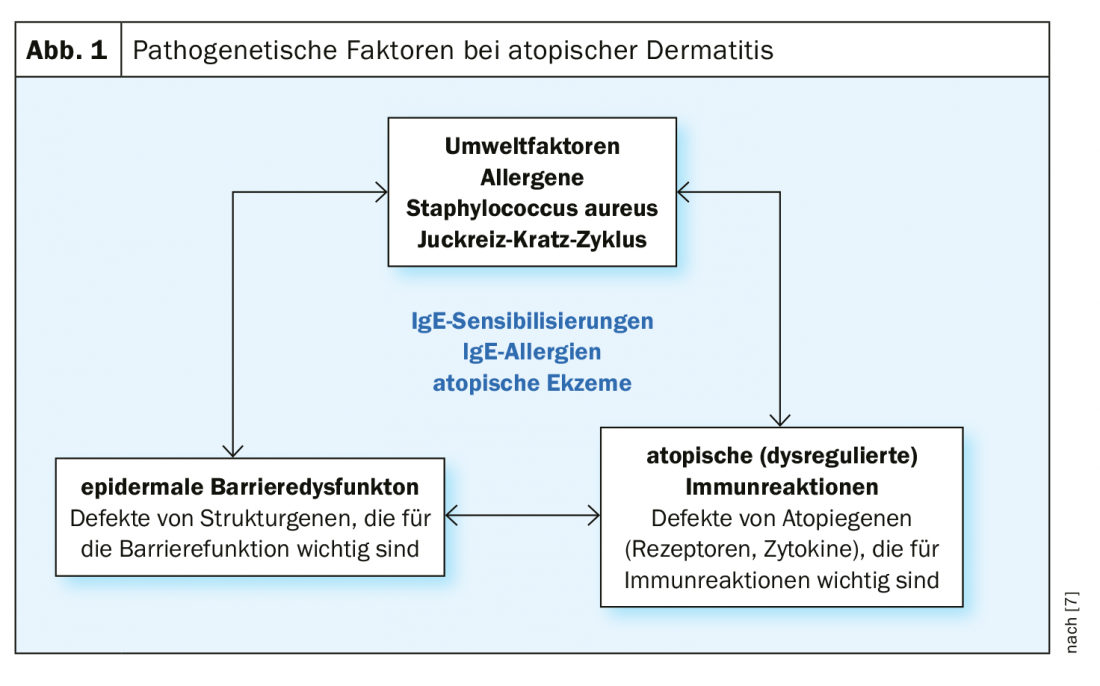 Abb. 1 Pathogenetische Faktoren bei atopischer Dermatitis

Umweltfaktoren
Allergene
Staphylococcus aureus
Juckreiz-Kratz-Zyklus

IgE-Sensibilisierungen
IgE-Allergien
atopische Ekzeme

epidermale Barrieredysfunkton
Defekte von Strukturgenen, die für die Barrierefunktion wichtig sind

atopische (dysregulierte) Immunreaktionen
Defekte von Atopiegenen (Rezeptoren, Zytokine), die für Immunreaktionen wichtig sind

nach [7]